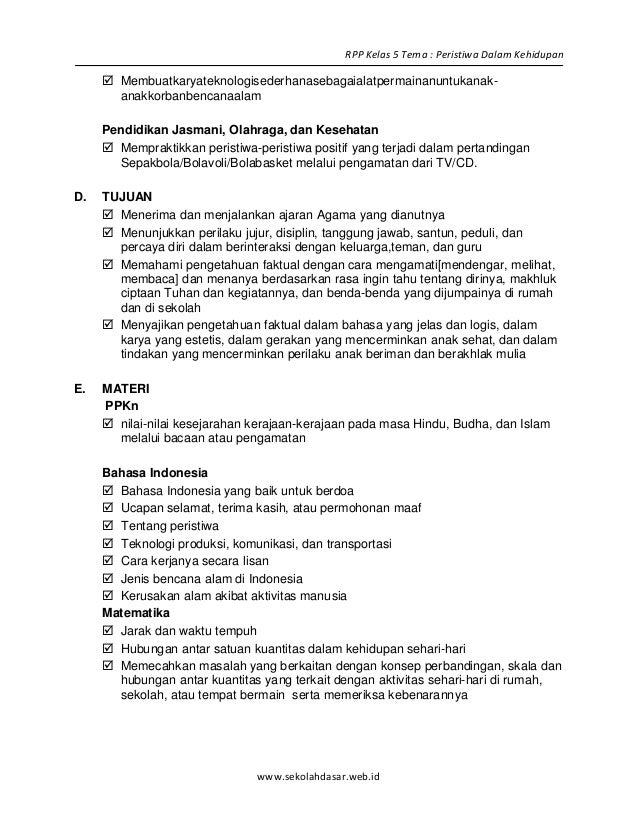 RPP Kelas 5 Tema : Peristiwa Dalam Kehidupan

☑ Membuatkaryateknologisederhanasebagaialatpermainanuntukanak-anakkorbanbencanaalam

Pendidikan Jasmani, Olahraga, dan Kesehatan
☑ Mempraktikkan peristiwa-peristiwa positif yang terjadi dalam pertandingan Sepakbola/Bolavoli/Bolabasket melalui pengamatan dari TV/CD.

D. TUJUAN
☑ Menerima dan menjalankan ajaran Agama yang dianutnya
☑ Menunjukkan perilaku jujur, disiplin, tanggung jawab, santun, peduli, dan percaya diri dalam berinteraksi dengan keluarga,teman, dan guru
☑ Memahami pengetahuan faktual dengan cara mengamati[mendengar, melihat, membaca] dan menanya berdasarkan rasa ingin tahu tentang dirinya, makhluk ciptaan Tuhan dan kegiatannya, dan benda-benda yang dijumpainya di rumah dan di sekolah
☑ Menyajikan pengetahuan faktual dalam bahasa yang jelas dan logis, dalam karya yang estetis, dalam gerakan yang mencerminkan anak sehat, dan dalam tindakan yang mencerminkan perilaku anak beriman dan berakhlak mulia

E. MATERI
PPKn
☑ nilai-nilai kesejarahan kerajaan-kerajaan pada masa Hindu, Budha, dan Islam melalui bacaan atau pengamatan

Bahasa Indonesia
☑ Bahasa Indonesia yang baik untuk berdoa
☑ Ucapan selamat, terima kasih, atau permohonan maaf
☑ Tentang peristiwa
☑ Teknologi produksi, komunikasi, dan transportasi
☑ Cara kerjanya secara lisan
☑ Jenis bencana alam di Indonesia
☑ Kerusakan alam akibat aktivitas manusia
Matematika
☑ Jarak dan waktu tempuh
☑ Hubungan antar satuan kuantitas dalam kehidupan sehari-hari
☑ Memecahkan masalah yang berkaitan dengan konsep perbandingan, skala dan hubungan antar kuantitas yang terkait dengan aktivitas sehari-hari di rumah, sekolah, atau tempat bermain serta memeriksa kebenarannya

www.sekolahdasar.web.id